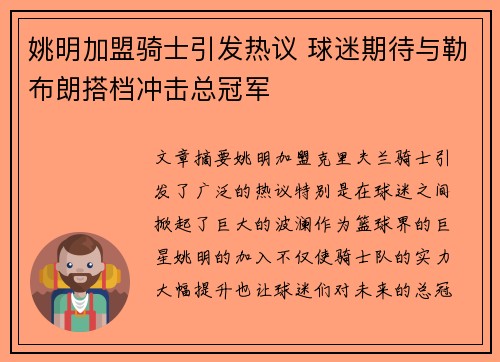 姚明加盟骑士引发热议 球迷期待与勒布朗搭档冲击总冠军

文章摘要姚明加盟克里夫兰骑士引发了广泛的热议特别是在球迷之间掀起了巨大的波澜作为篮球界的巨星姚明的加入不仅使骑士队的实力大幅提升也让球迷们对未来的总冠